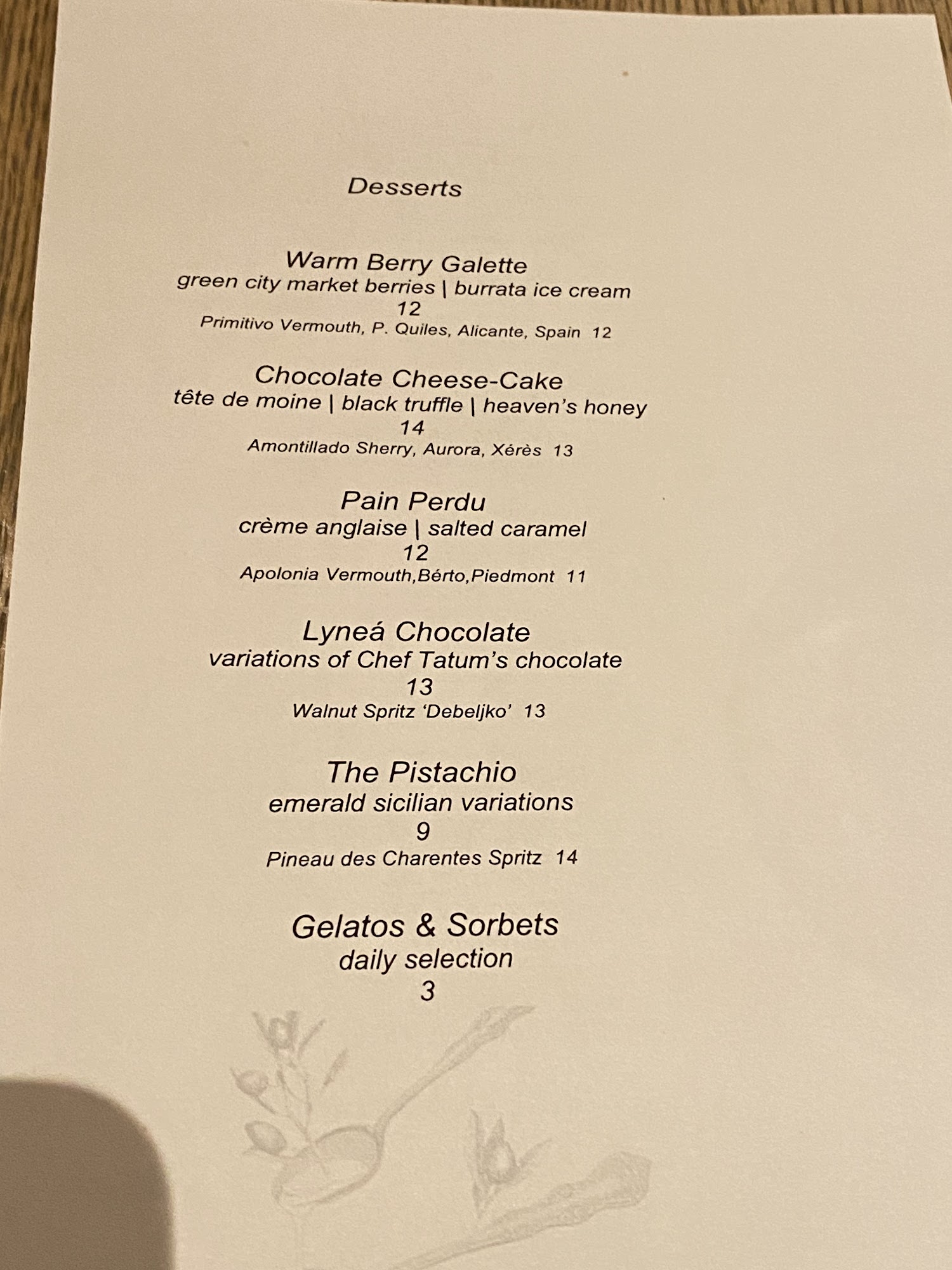 Desserts

Warm Berry Galette
green city market berries | burrata ice cream
12
Primitivo Vermouth, P. Quiles, Alicante, Spain 12

Chocolate Cheese-Cake
tête de moine | black truffle | heaven's honey
14
Amontillado Sherry, Aurora, Xérès 13

Pain Perdu
crème anglaise | salted caramel
12
Apolonia Vermouth,Bérto,Piedmont 11

Lyneá Chocolate
variations of Chef Tatum's chocolate
13
Walnut Spritz 'Debeljko' 13

The Pistachio
emerald sicilian variations
9
Pineau des Charentes Spritz 14

Gelatos & Sorbets
daily selection
3